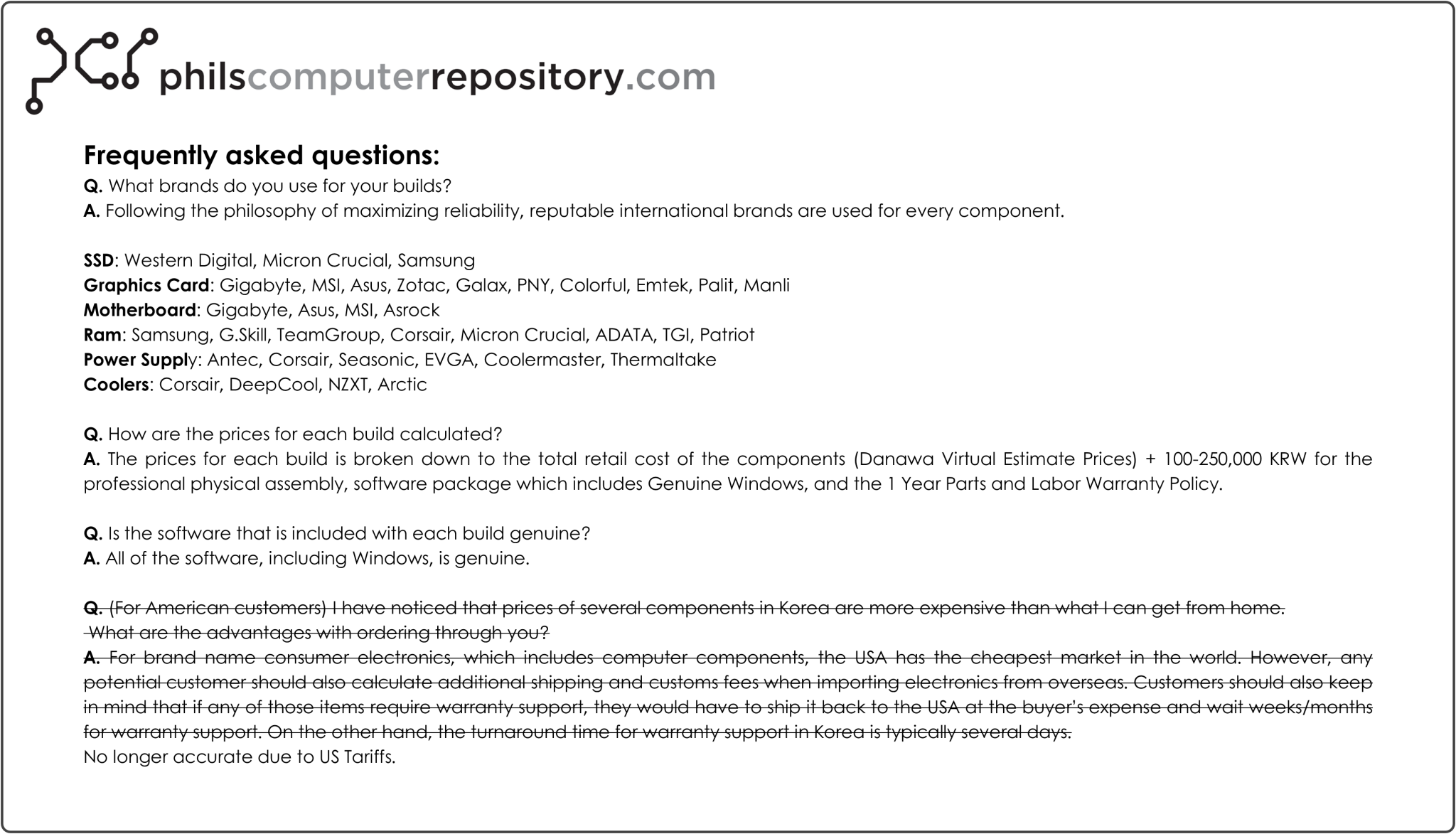 philscomputerrepository.com

Frequently asked questions:
Q. What brands do you use for your builds?
A. Following the philosophy of maximizing reliability, reputable international brands are used for every component.

SSD: Western Digital, Micron Crucial, Samsung
Graphics Card: Gigabyte, MSI, Asus, Zotac, Galax, PNY, Colorful, Emtek, Palit, Manli
Motherboard: Gigabyte, Asus, MSI, Asrock
Ram: Samsung, G.Skill, TeamGroup, Corsair, Micron Crucial, ADATA, TGI, Patriot
Power Supply: Antec, Corsair, Seasonic, EVGA, Coolermaster, Thermaltake
Coolers: Corsair, DeepCool, NZXT, Arctic

Q. How are the prices for each build calculated?
A. The prices for each build is broken down to the total retail cost of the components (Danawa Virtual Estimate Prices) + 100-250,000 KRW for the professional physical assembly, software package which includes Genuine Windows, and the 1 Year Parts and Labor Warranty Policy.

Q. Is the software that is included with each build genuine?
A. All of the software, including Windows, is genuine.

~~Q. (For American customers) I have noticed that prices of several components in Korea are more expensive than what I can get from home. What are the advantages with ordering through you?~~
~~A. For brand name consumer electronics, which includes computer components, the USA has the cheapest market in the world. However, any potential customer should also calculate additional shipping and customs fees when importing electronics from overseas. Customers should also keep in mind that if any of those items require warranty support, they would have to ship it back to the USA at the buyer's expense and wait weeks/months for warranty support. On the other hand, the turnaround time for warranty support in Korea is typically several days.~~
No longer accurate due to US Tariffs.